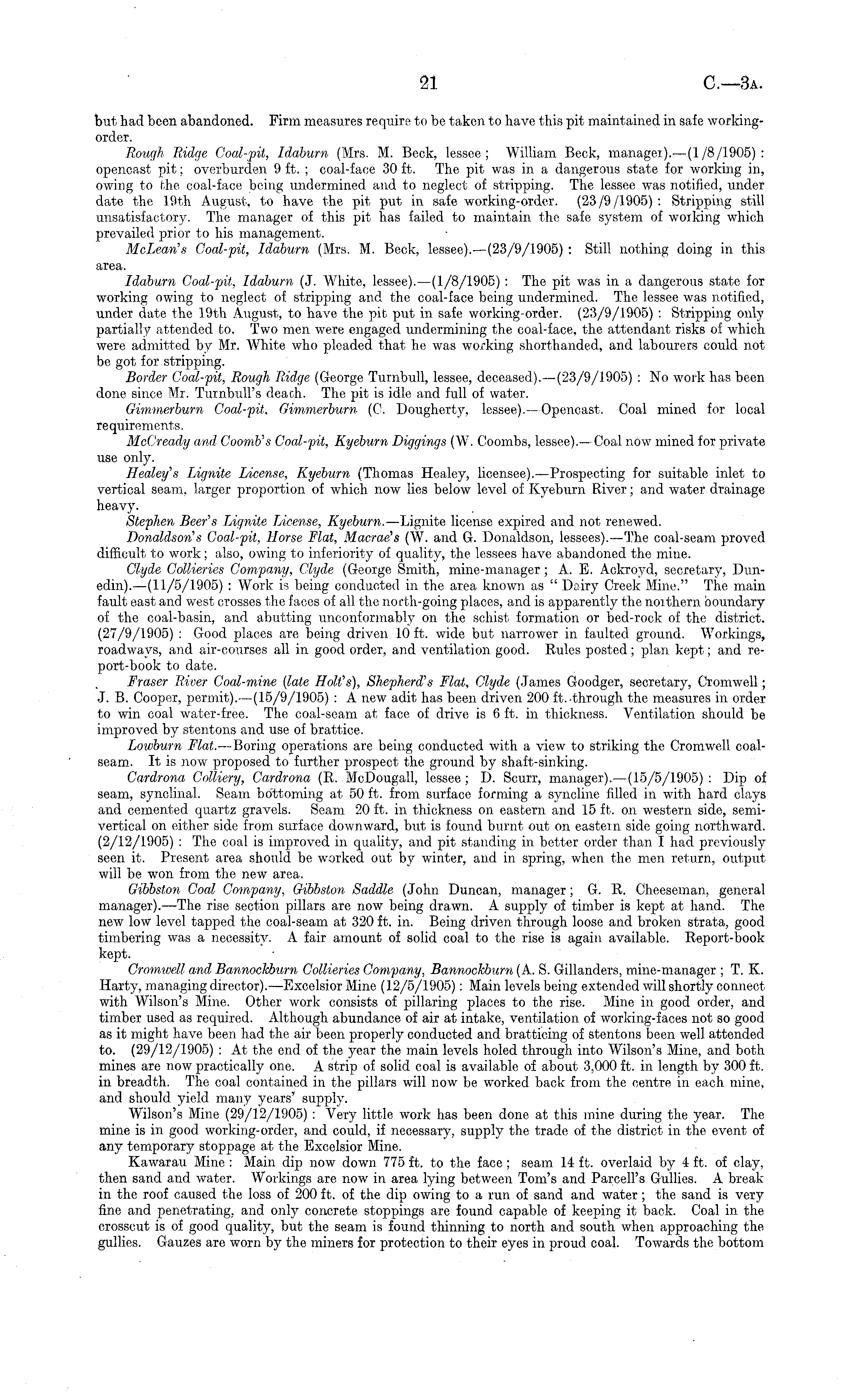 21 C.—3A.

but had been abandoned. Firm measures require to be taken to have this pit maintained in safe working-order.

Rough Ridge Coal-pit, Idaburn (Mrs. M. Beck, lessee; William Beck, manager).—(1/8/1905): opencast pit; overburden 9 ft.; coal-face 30 ft. The pit was in a dangerous state for working in, owing to the coal-face being undermined and to neglect of stripping. The lessee was notified, under date the 19th August, to have the pit put in safe working-order. (23/9/1905): Stripping still unsatisfactory. The manager of this pit has failed to maintain the safe system of working which prevailed prior to his management.

McLean's Coal-pit, Idaburn (Mrs. M. Beck, lessee).—(23/9/1905): Still nothing doing in this area.

Idaburn Coal-pit, Idaburn (J. White, lessee).—(1/8/1905): The pit was in a dangerous state for working owing to neglect of stripping and the coal-face being undermined. The lessee was notified, under date the 19th August, to have the pit put in safe working-order. (23/9/1905): Stripping only partially attended to. Two men were engaged undermining the coal-face, the attendant risks of which were admitted by Mr. White who pleaded that he was working shorthanded, and labourers could not be got for stripping.

Border Coal-pit, Rough Ridge (George Turnbull, lessee, deceased).—(23/9/1905): No work has been done since Mr. Turnbull's death. The pit is idle and full of water.

Gimmerburn Coal-pit, Gimmerburn (C. Dougherty, lessee).—Opencast. Coal mined for local requirements.

McCready and Coomb's Coal-pit, Kyeburn Diggings (W. Coombs, lessee).—Coal now mined for private use only.

Healey's Lignite License, Kyeburn (Thomas Healey, licensee).—Prospecting for suitable inlet to vertical seam, larger proportion of which now lies below level of Kyeburn River; and water drainage heavy.

Stephen Beer's Lignite License, Kyeburn.—Lignite license expired and not renewed.

Donaldson's Coal-pit, Horse Flat, Macrae's (W. and G. Donaldson, lessees).—The coal-seam proved difficult to work; also, owing to inferiority of quality, the lessees have abandoned the mine.

Clyde Collieries Company, Clyde (George Smith, mine-manager; A. E. Ackroyd, secretary, Dunedin).—(11/5/1905): Work is being conducted in the area known as "Dairy Creek Mine." The main fault east and west crosses the faces of all the north-going places, and is apparently the northern boundary of the coal-basin, and abutting unconformably on the schist formation or bed-rock of the district. (27/9/1905): Good places are being driven 10 ft. wide but narrower in faulted ground. Workings, roadways, and air-courses all in good order, and ventilation good. Rules posted; plan kept; and report-book to date.

Fraser River Coal-mine (late Holt's), Shepherd's Flat, Clyde (James Goodger, secretary, Cromwell; J. B. Cooper, permit).—(15/9/1905): A new adit has been driven 200 ft. through the measures in order to win coal water-free. The coal-seam at face of drive is 6 ft. in thickness. Ventilation should be improved by stentons and use of brattice.

Lowburn Flat.—Boring operations are being conducted with a view to striking the Cromwell coal-seam. It is now proposed to further prospect the ground by shaft-sinking.

Cardrona Colliery, Cardrona (R. McDougall, lessee; D. Scurr, manager).—(15/5/1905): Dip of seam, synclinal. Seam bottoming at 50 ft. from surface forming a syncline filled in with hard clays and cemented quartz gravels. Seam 20 ft. in thickness on eastern and 15 ft. on western side, semi-vertical on either side from surface downward, but is found burnt out on eastern side going northward. (2/12/1905): The coal is improved in quality, and pit standing in better order than I had previously seen it. Present area should be worked out by winter, and in spring, when the men return, output will be won from the new area.

Gibbston Coal Company, Gibbston Saddle (John Duncan, manager; G. R. Cheeseman, general manager).—The rise section pillars are now being drawn. A supply of timber is kept at hand. The new low level tapped the coal-seam at 320 ft. in. Being driven through loose and broken strata, good timbering was a necessity. A fair amount of solid coal to the rise is again available. Report-book kept.

Cromwell and Bannockburn Collieries Company, Bannockburn (A. S. Gillanders, mine-manager; T. K. Harty, managing director).—Excelsior Mine (12/5/1905): Main levels being extended will shortly connect with Wilson's Mine. Other work consists of pillaring places to the rise. Mine in good order, and timber used as required. Although abundance of air at intake, ventilation of working-faces not so good as it might have been had the air been properly conducted and bratticing of stentons been well attended to. (29/12/1905): At the end of the year the main levels holed through into Wilson's Mine, and both mines are now practically one. A strip of solid coal is available of about 3,000 ft. in length by 300 ft. in breadth. The coal contained in the pillars will now be worked back from the centre in each mine, and should yield many years' supply.

Wilson's Mine (29/12/1905): Very little work has been done at this mine during the year. The mine is in good working-order, and could, if necessary, supply the trade of the district in the event of any temporary stoppage at the Excelsior Mine.

Kawarau Mine: Main dip now down 775 ft. to the face; seam 14 ft. overlaid by 4 ft. of clay, then sand and water. Workings are now in area lying between Tom's and Parcell's Gullies. A break in the roof caused the loss of 200 ft. of the dip owing to a run of sand and water; the sand is very fine and penetrating, and only concrete stoppings are found capable of keeping it back. Coal in the crosscut is of good quality, but the seam is found thinning to north and south when approaching the gullies. Gauzes are worn by the miners for protection to their eyes in proud coal. Towards the bottom